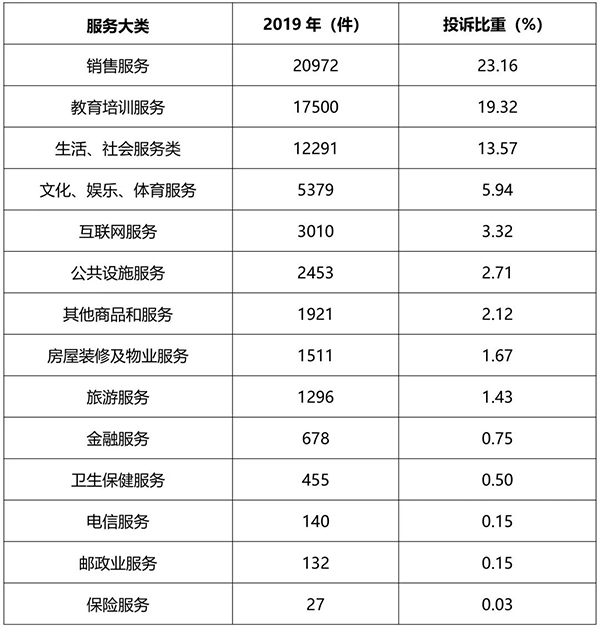 | 服务大类 | 2019 年（件） | 投诉比重（%） |
|---|---|---|
| 销售服务 | 20972 | 23.16 |
| 教育培训服务 | 17500 | 19.32 |
| 生活、社会服务类 | 12291 | 13.57 |
| 文化、娱乐、体育服务 | 5379 | 5.94 |
| 互联网服务 | 3010 | 3.32 |
| 公共设施服务 | 2453 | 2.71 |
| 其他商品和服务 | 1921 | 2.12 |
| 房屋装修及物业服务 | 1511 | 1.67 |
| 旅游服务 | 1296 | 1.43 |
| 金融服务 | 678 | 0.75 |
| 卫生保健服务 | 455 | 0.50 |
| 电信服务 | 140 | 0.15 |
| 邮政业服务 | 132 | 0.15 |
| 保险服务 | 27 | 0.03 |